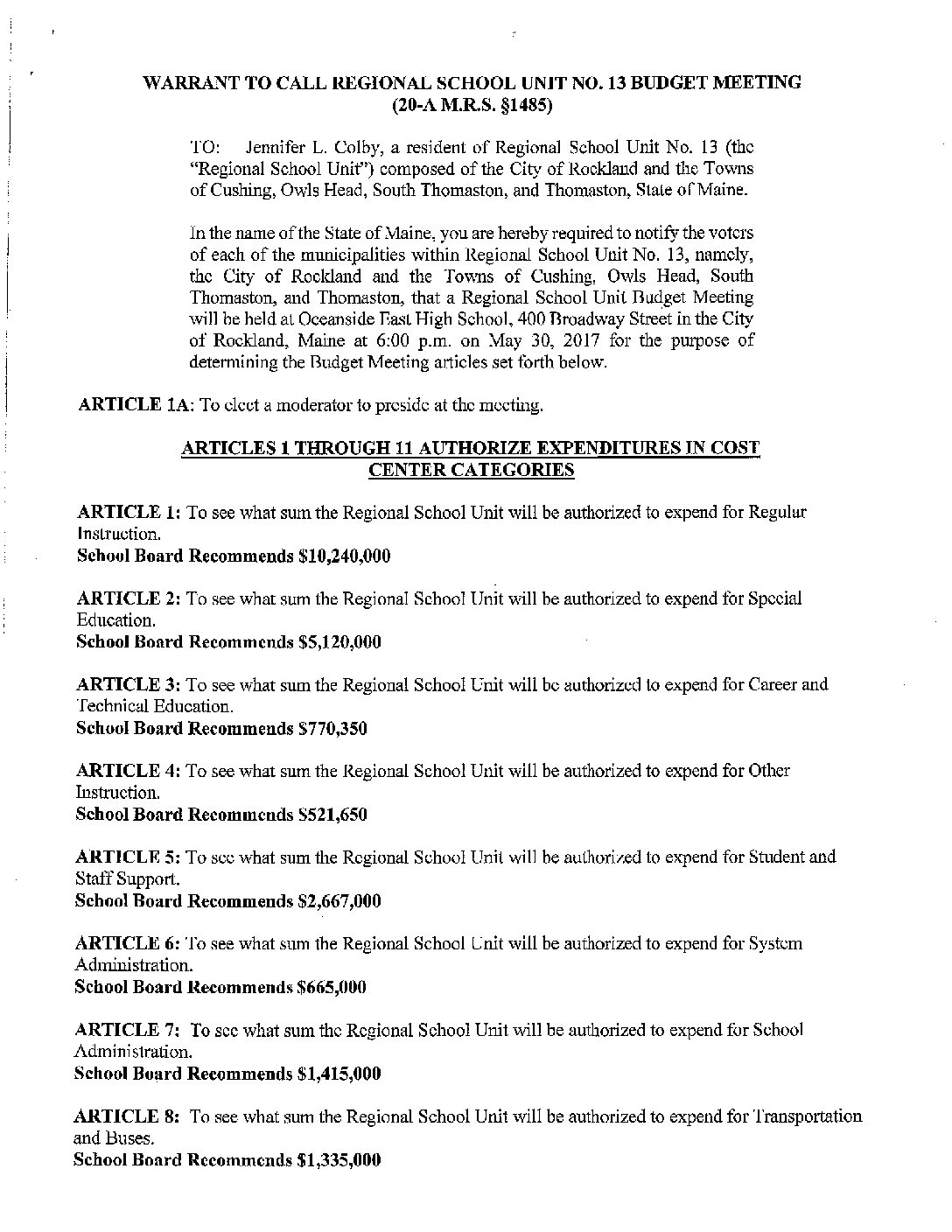 WARRANT TO CALL REGIONAL SCHOOL UNIT NO. 13 BUDGET MEETING (20-A M.R.S. §1485)

TO: Jennifer L. Colby, a resident of Regional School Unit No. 13 (the "Regional School Unit") composed of the City of Rockland and the Towns of Cushing, Owls Head, South Thomaston, and Thomaston, State of Maine.

In the name of the State of Maine, you are hereby required to notify the voters of each of the municipalities within Regional School Unit No. 13, namely, the City of Rockland and the Towns of Cushing, Owls Head, South Thomaston, and Thomaston, that a Regional School Unit Budget Meeting will be held at Oceanside East High School, 400 Broadway Street in the City of Rockland, Maine at 6:00 p.m. on May 30, 2017 for the purpose of determining the Budget Meeting articles set forth below.

ARTICLE 1A: To elect a moderator to preside at the meeting.

ARTICLES 1 THROUGH 11 AUTHORIZE EXPENDITURES IN COST CENTER CATEGORIES

ARTICLE 1: To see what sum the Regional School Unit will be authorized to expend for Regular Instruction.
School Board Recommends $10,240,000

ARTICLE 2: To see what sum the Regional School Unit will be authorized to expend for Special Education.
School Board Recommends $5,120,000

ARTICLE 3: To see what sum the Regional School Unit will be authorized to expend for Career and Technical Education.
School Board Recommends $770,350

ARTICLE 4: To see what sum the Regional School Unit will be authorized to expend for Other Instruction.
School Board Recommends $521,650

ARTICLE 5: To see what sum the Regional School Unit will be authorized to expend for Student and Staff Support.
School Board Recommends $2,667,000

ARTICLE 6: To see what sum the Regional School Unit will be authorized to expend for System Administration.
School Board Recommends $665,000

ARTICLE 7: To see what sum the Regional School Unit will be authorized to expend for School Administration.
School Board Recommends $1,415,000

ARTICLE 8: To see what sum the Regional School Unit will be authorized to expend for Transportation and Buses.
School Board Recommends $1,335,000